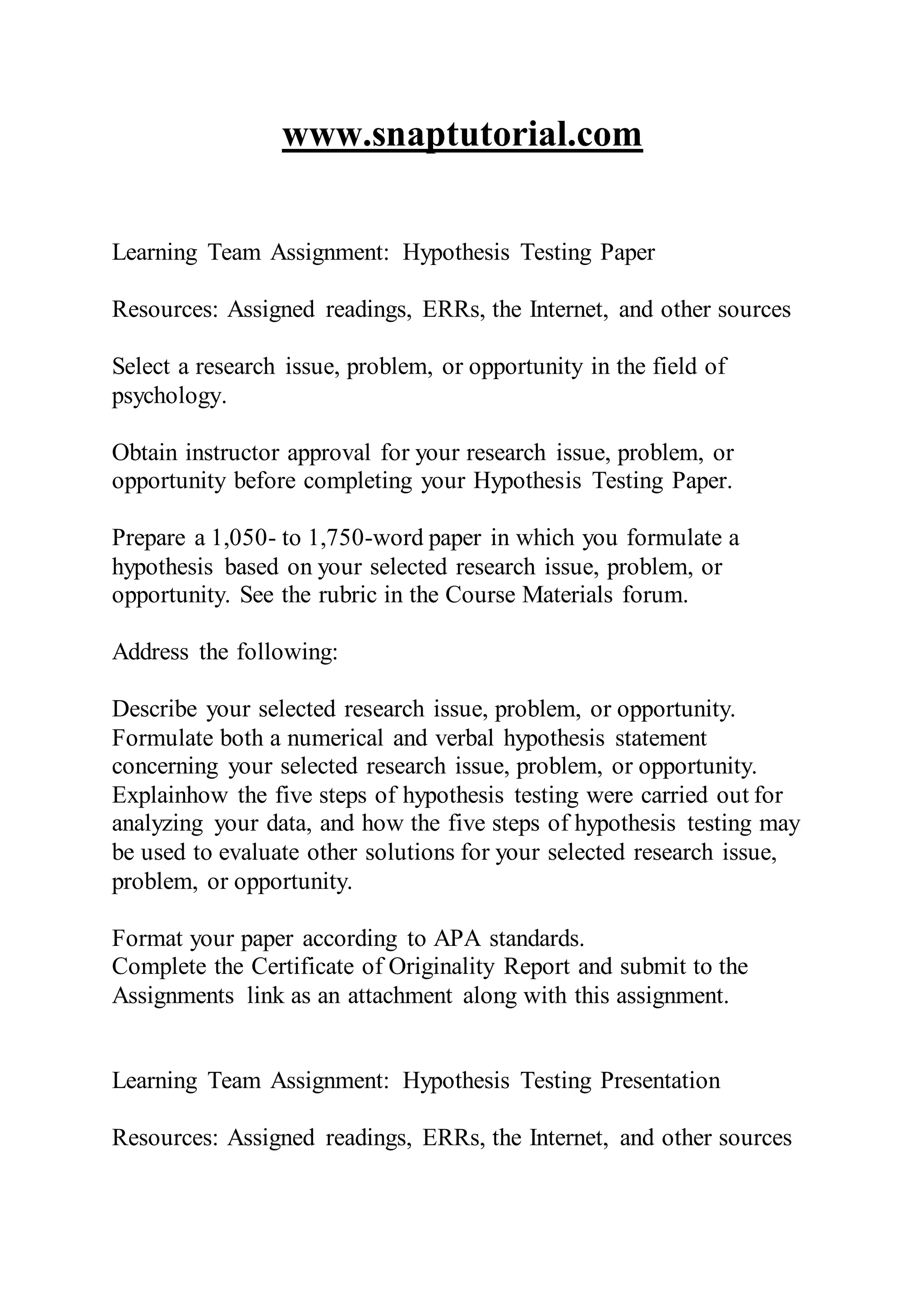 www.snaptutorial.com

Learning Team Assignment: Hypothesis Testing Paper

Resources: Assigned readings, ERRs, the Internet, and other sources

Select a research issue, problem, or opportunity in the field of psychology.

Obtain instructor approval for your research issue, problem, or opportunity before completing your Hypothesis Testing Paper.

Prepare a 1,050- to 1,750-word paper in which you formulate a hypothesis based on your selected research issue, problem, or opportunity. See the rubric in the Course Materials forum.

Address the following:

Describe your selected research issue, problem, or opportunity.
Formulate both a numerical and verbal hypothesis statement concerning your selected research issue, problem, or opportunity.
Explainhow the five steps of hypothesis testing were carried out for analyzing your data, and how the five steps of hypothesis testing may be used to evaluate other solutions for your selected research issue, problem, or opportunity.

Format your paper according to APA standards.
Complete the Certificate of Originality Report and submit to the Assignments link as an attachment along with this assignment.

Learning Team Assignment: Hypothesis Testing Presentation

Resources: Assigned readings, ERRs, the Internet, and other sources